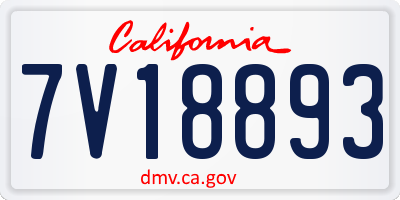 California

7V18893

dmv.ca.gov